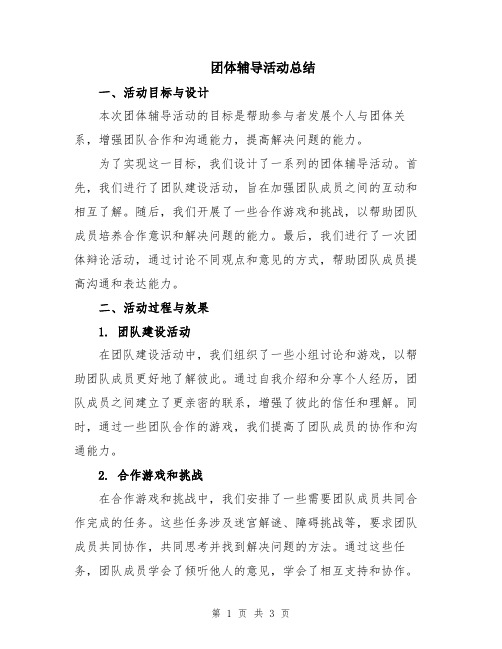 团体辅导活动总结

一、活动目标与设计

本次团体辅导活动的目标是帮助参与者发展个人与团体关系，增强团队合作和沟通能力，提高解决问题的能力。

为了实现这一目标，我们设计了一系列的团体辅导活动。首先，我们进行了团队建设活动，旨在加强团队成员之间的互动和相互了解。随后，我们开展了一些合作游戏和挑战，以帮助团队成员培养合作意识和解决问题的能力。最后，我们进行了一次团体辩论活动，通过讨论不同观点和意见的方式，帮助团队成员提高沟通和表达能力。

二、活动过程与效果

1. 团队建设活动

在团队建设活动中，我们组织了一些小组讨论和游戏，以帮助团队成员更好地了解彼此。通过自我介绍和分享个人经历，团队成员之间建立了更亲密的联系，增强了彼此的信任和理解。同时，通过一些团队合作的游戏，我们提高了团队成员的协作和沟通能力。

2. 合作游戏和挑战

在合作游戏和挑战中，我们安排了一些需要团队成员共同合作完成的任务。这些任务涉及迷宫解谜、障碍挑战等，要求团队成员共同协作，共同思考并找到解决问题的方法。通过这些任务，团队成员学会了倾听他人的意见，学会了相互支持和协作。

第 1 页 共 3 页